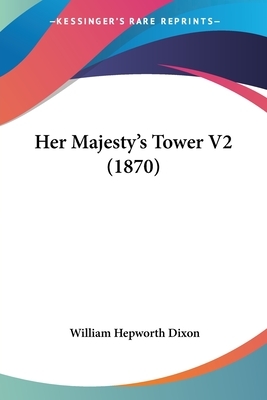 —KESSINGER'S RARE REPRINTS—

Her Majesty's Tower V2 (1870)

William Hepworth Dixon